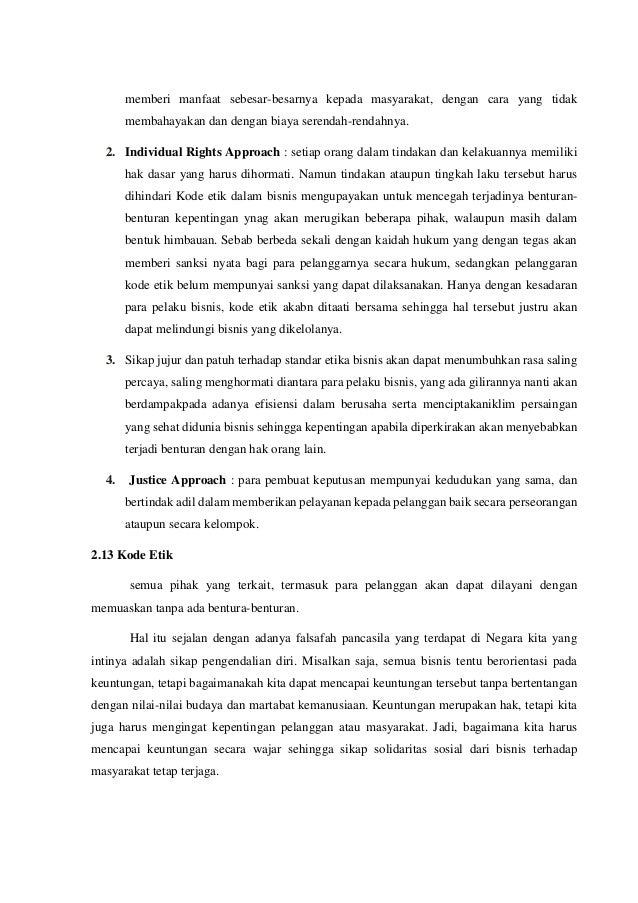 memberi manfaat sebesar-besarnya kepada masyarakat, dengan cara yang tidak membahayakan dan dengan biaya serendah-rendahnya.

2. **Individual Rights Approach** : setiap orang dalam tindakan dan kelakuannya memiliki hak dasar yang harus dihormati. Namun tindakan ataupun tingkah laku tersebut harus dihindari Kode etik dalam bisnis mengupayakan untuk mencegah terjadinya benturan-benturan kepentingan ynag akan merugikan beberapa pihak, walaupun masih dalam bentuk himbauan. Sebab berbeda sekali dengan kaidah hukum yang dengan tegas akan memberi sanksi nyata bagi para pelanggarnya secara hukum, sedangkan pelanggaran kode etik belum mempunyai sanksi yang dapat dilaksanakan. Hanya dengan kesadaran para pelaku bisnis, kode etik akabn ditaati bersama sehingga hal tersebut justru akan dapat melindungi bisnis yang dikelolanya.

3. Sikap jujur dan patuh terhadap standar etika bisnis akan dapat menumbuhkan rasa saling percaya, saling menghormati diantara para pelaku bisnis, yang ada gilirannya nanti akan berdampakpada adanya efisiensi dalam berusaha serta menciptakaniklim persaingan yang sehat didunia bisnis sehingga kepentingan apabila diperkirakan akan menyebabkan terjadi benturan dengan hak orang lain.

4. **Justice Approach** : para pembuat keputusan mempunyai kedudukan yang sama, dan bertindak adil dalam memberikan pelayanan kepada pelanggan baik secara perseorangan ataupun secara kelompok.

**2.13 Kode Etik**

semua pihak yang terkait, termasuk para pelanggan akan dapat dilayani dengan memuaskan tanpa ada bentura-benturan.

Hal itu sejalan dengan adanya falsafah pancasila yang terdapat di Negara kita yang intinya adalah sikap pengendalian diri. Misalkan saja, semua bisnis tentu berorientasi pada keuntungan, tetapi bagaimanakah kita dapat mencapai keuntungan tersebut tanpa bertentangan dengan nilai-nilai budaya dan martabat kemanusiaan. Keuntungan merupakan hak, tetapi kita juga harus mengingat kepentingan pelanggan atau masyarakat. Jadi, bagaimana kita harus mencapai keuntungan secara wajar sehingga sikap solidaritas sosial dari bisnis terhadap masyarakat tetap terjaga.